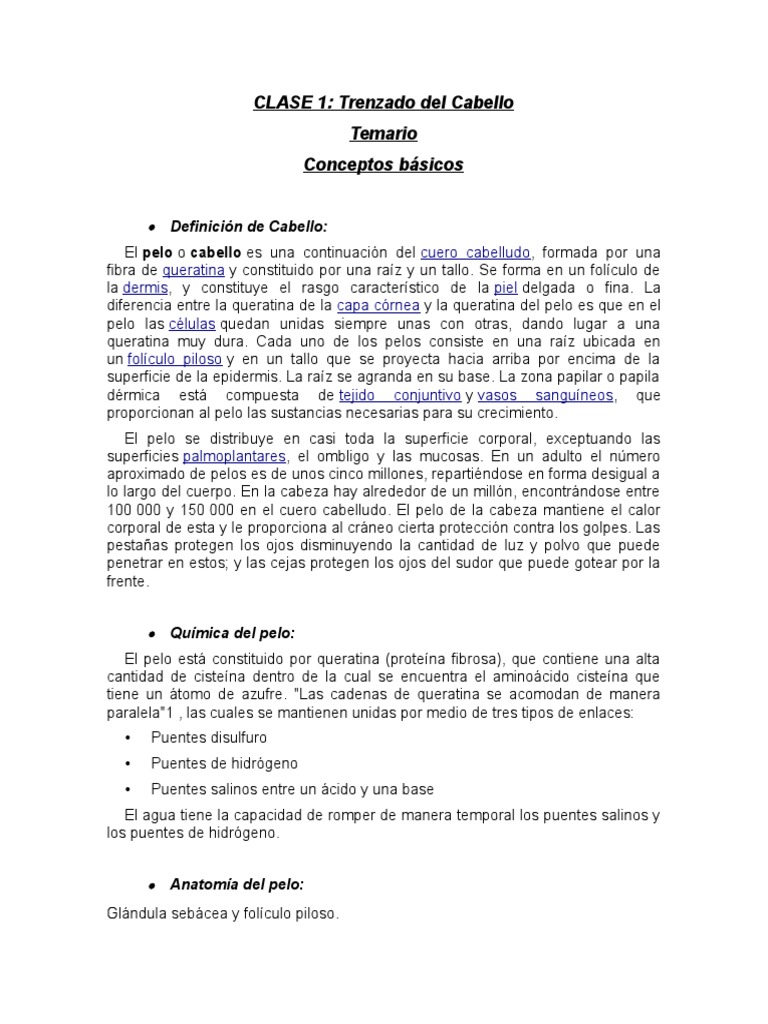 CLASE 1: Trenzado del Cabello

Temario

Conceptos básicos

• Definición de Cabello:

El pelo o cabello es una continuación del cuero cabelludo, formada por una fibra de queratina y constituido por una raíz y un tallo. Se forma en un folículo de la dermis, y constituye el rasgo característico de la piel delgada o fina. La diferencia entre la queratina de la capa córnea y la queratina del pelo es que en el pelo las células quedan unidas siempre unas con otras, dando lugar a una queratina muy dura. Cada uno de los pelos consiste en una raíz ubicada en un folículo piloso y en un tallo que se proyecta hacia arriba por encima de la superficie de la epidermis. La raíz se agranda en su base. La zona papilar o papila dérmica está compuesta de tejido conjuntivo y vasos sanguíneos, que proporcionan al pelo las sustancias necesarias para su crecimiento.

El pelo se distribuye en casi toda la superficie corporal, exceptuando las superficies palmoplantares, el ombligo y las mucosas. En un adulto el número aproximado de pelos es de unos cinco millones, repartiéndose en forma desigual a lo largo del cuerpo. En la cabeza hay alrededor de un millón, encontrándose entre 100 000 y 150 000 en el cuero cabelludo. El pelo de la cabeza mantiene el calor corporal de esta y le proporciona al cráneo cierta protección contra los golpes. Las pestañas protegen los ojos disminuyendo la cantidad de luz y polvo que puede penetrar en estos; y las cejas protegen los ojos del sudor que puede gotear por la frente.

• Química del pelo:

El pelo está constituido por queratina (proteína fibrosa), que contiene una alta cantidad de cisteína dentro de la cual se encuentra el aminoácido cisteína que tiene un átomo de azufre. "Las cadenas de queratina se acomodan de manera paralela"1 , las cuales se mantienen unidas por medio de tres tipos de enlaces:

• Puentes disulfuro

• Puentes de hidrógeno

• Puentes salinos entre un ácido y una base

El agua tiene la capacidad de romper de manera temporal los puentes salinos y los puentes de hidrógeno.

• Anatomía del pelo:

Glándula sebácea y folículo piloso.